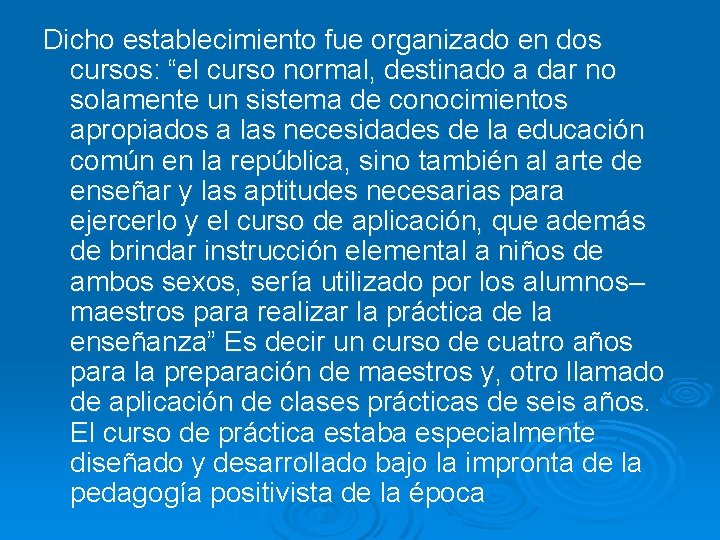 Dicho establecimiento fue organizado en dos cursos: “el curso normal, destinado a dar no solamente un sistema de conocimientos apropiados a las necesidades de la educación común en la república, sino también al arte de enseñar y las aptitudes necesarias para ejercerlo y el curso de aplicación, que además de brindar instrucción elemental a niños de ambos sexos, sería utilizado por los alumnos–maestros para realizar la práctica de la enseñanza” Es decir un curso de cuatro años para la preparación de maestros y, otro llamado de aplicación de clases prácticas de seis años. El curso de práctica estaba especialmente diseñado y desarrollado bajo la impronta de la pedagogía positivista de la época